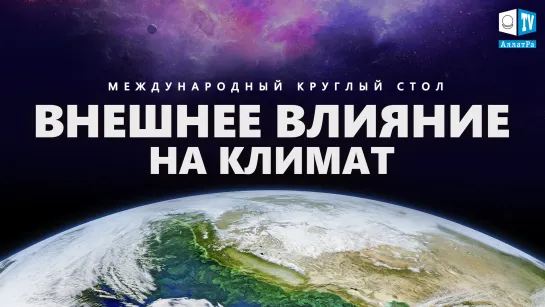 TV
АллатРа

МЕЖДУНАРОДНЫЙ КРУГЛЫЙ СТОЛ

ВНЕШНЕЕ ВЛИЯНИЕ НА КЛИМАТ